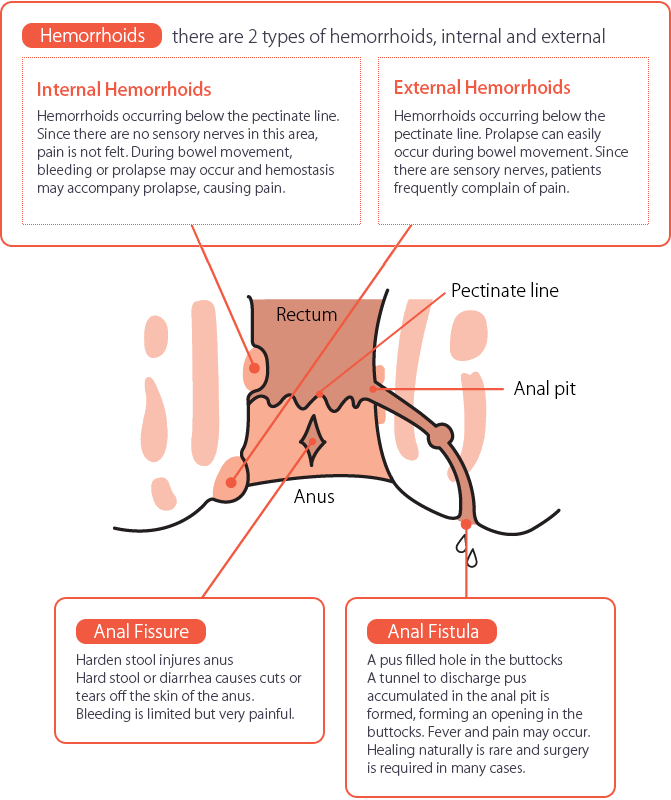 Hemorrhoids there are 2 types of hemorrhoids, internal and external

Internal Hemorrhoids
Hemorrhoids occurring below the pectinate line. Since there are no sensory nerves in this area, pain is not felt. During bowel movement, bleeding or prolapse may occur and hemostasis may accompany prolapse, causing pain.

External Hemorrhoids
Hemorrhoids occurring below the pectinate line. Prolapse can easily occur during bowel movement. Since there are sensory nerves, patients frequently complain of pain.

Rectum
Pectinate line
Anal pit
Anus

Anal Fissure
Harden stool injures anus
Hard stool or diarrhea causes cuts or tears off the skin of the anus. Bleeding is limited but very painful.

Anal Fistula
A pus filled hole in the buttocks
A tunnel to discharge pus accumulated in the anal pit is formed, forming an opening in the buttocks. Fever and pain may occur. Healing naturally is rare and surgery is required in many cases.